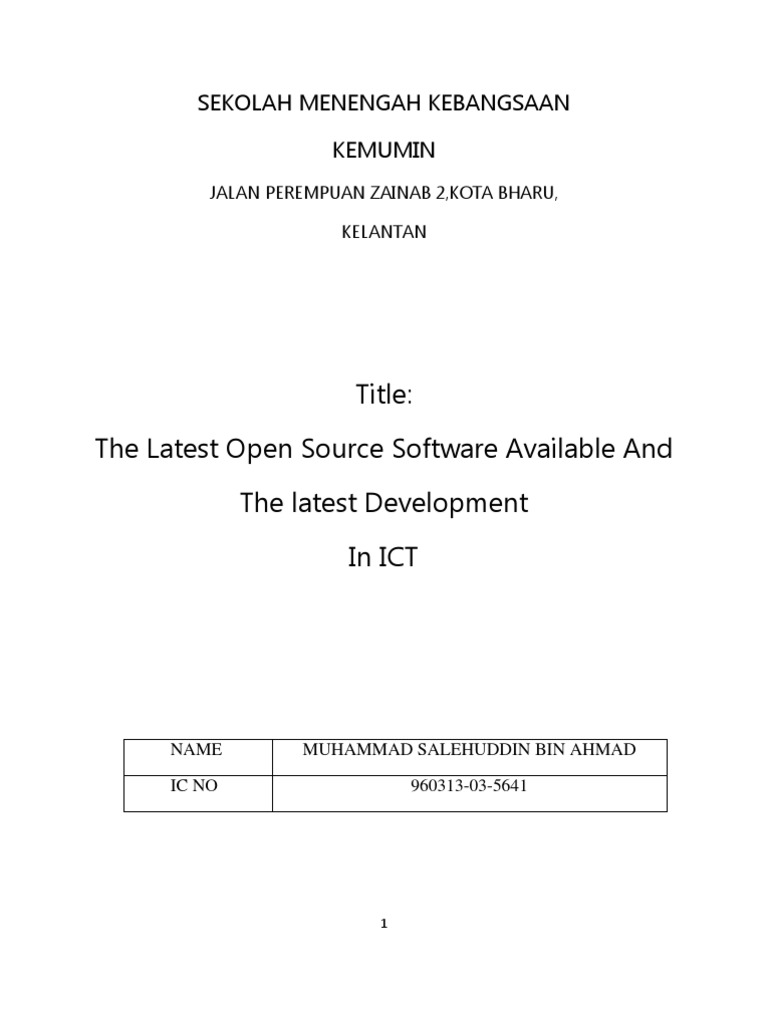 SEKOLAH MENENGAH KEBANGSAAN

KEMUMIN

JALAN PEREMPUAN ZAINAB 2,KOTA BHARU,

KELANTAN

Title:

The Latest Open Source Software Available And

The latest Development

In ICT

| NAME | MUHAMMAD SALEHUDDIN BIN AHMAD |
|---|---|
| IC NO | 960313-03-5641 |

1